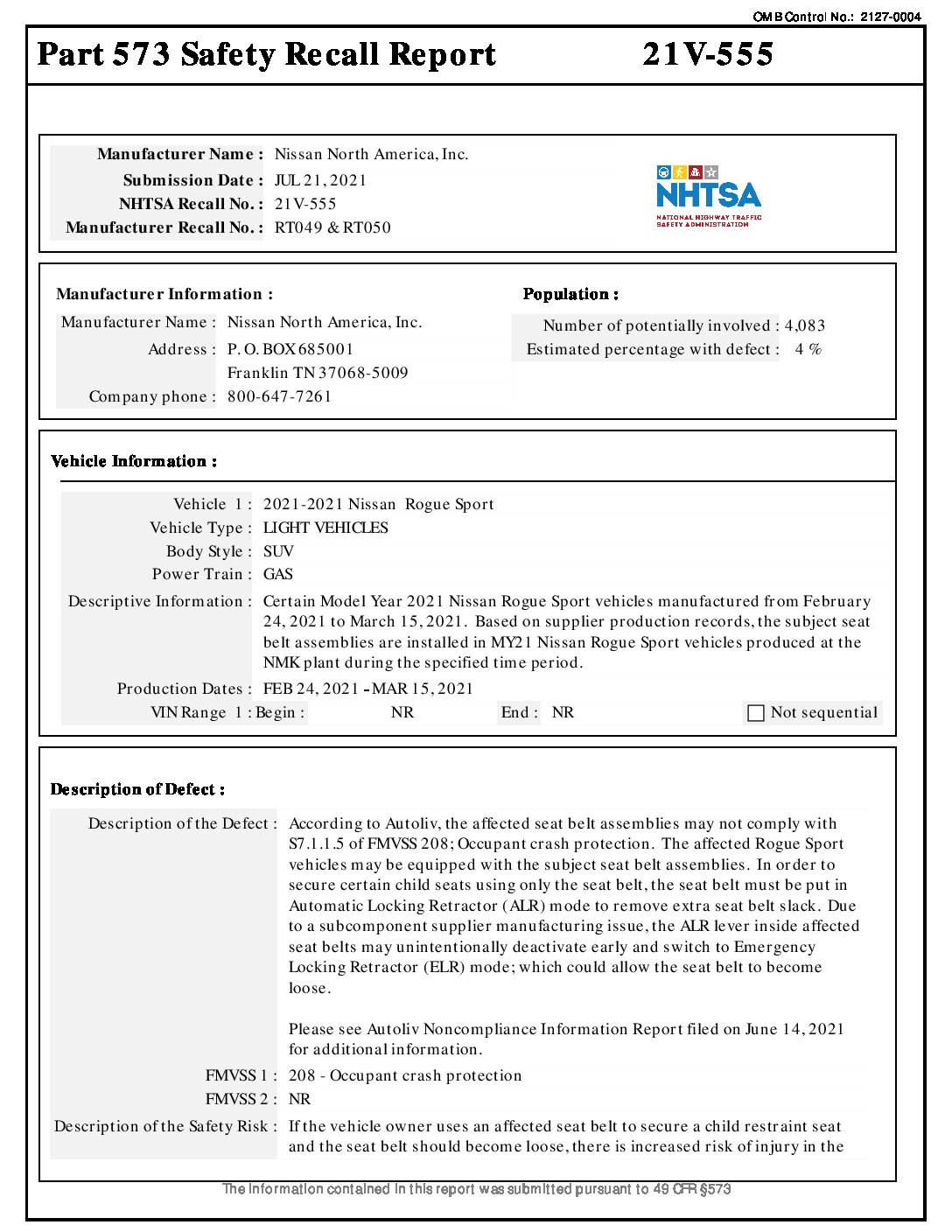 OMB Control No.: 2127-0004

Part 573 Safety Recall Report 21V-555

Manufacturer Name : Nissan North America, Inc.
Submission Date : JUL 21, 2021
NHTSA Recall No. : 21V-555
Manufacturer Recall No. : RT049 & RT050

NHTSA
NATIONAL HIGHWAY TRAFFIC SAFETY ADMINISTRATION

Manufacturer Information :
Manufacturer Name : Nissan North America, Inc.
Address : P. O. BOX 685001
Franklin TN 37068-5009
Company phone : 800-647-7261

Population :
Number of potentially involved : 4,083
Estimated percentage with defect : 4 %

Vehicle Information :
Vehicle 1 : 2021-2021 Nissan Rogue Sport
Vehicle Type : LIGHT VEHICLES
Body Style : SUV
Power Train : GAS
Descriptive Information : Certain Model Year 2021 Nissan Rogue Sport vehicles manufactured from February 24, 2021 to March 15, 2021. Based on supplier production records, the subject seat belt assemblies are installed in MY21 Nissan Rogue Sport vehicles produced at the NMK plant during the specified time period.
Production Dates : FEB 24, 2021 - MAR 15, 2021
VIN Range 1 : Begin : NR End : NR Not sequential

Description of Defect :
Description of the Defect : According to Autoliv, the affected seat belt assemblies may not comply with S7.1.1.5 of FMVSS 208; Occupant crash protection. The affected Rogue Sport vehicles may be equipped with the subject seat belt assemblies. In order to secure certain child seats using only the seat belt, the seat belt must be put in Automatic Locking Retractor (ALR) mode to remove extra seat belt slack. Due to a subcomponent supplier manufacturing issue, the ALR lever inside affected seat belts may unintentionally deactivate early and switch to Emergency Locking Retractor (ELR) mode; which could allow the seat belt to become loose.

Please see Autoliv Noncompliance Information Report filed on June 14, 2021 for additional information.
FMVSS 1 : 208 - Occupant crash protection
FMVSS 2 : NR
Description of the Safety Risk : If the vehicle owner uses an affected seat belt to secure a child restraint seat and the seat belt should become loose, there is increased risk of injury in the

The information contained in this report was submitted pursuant to 49 CFR §573